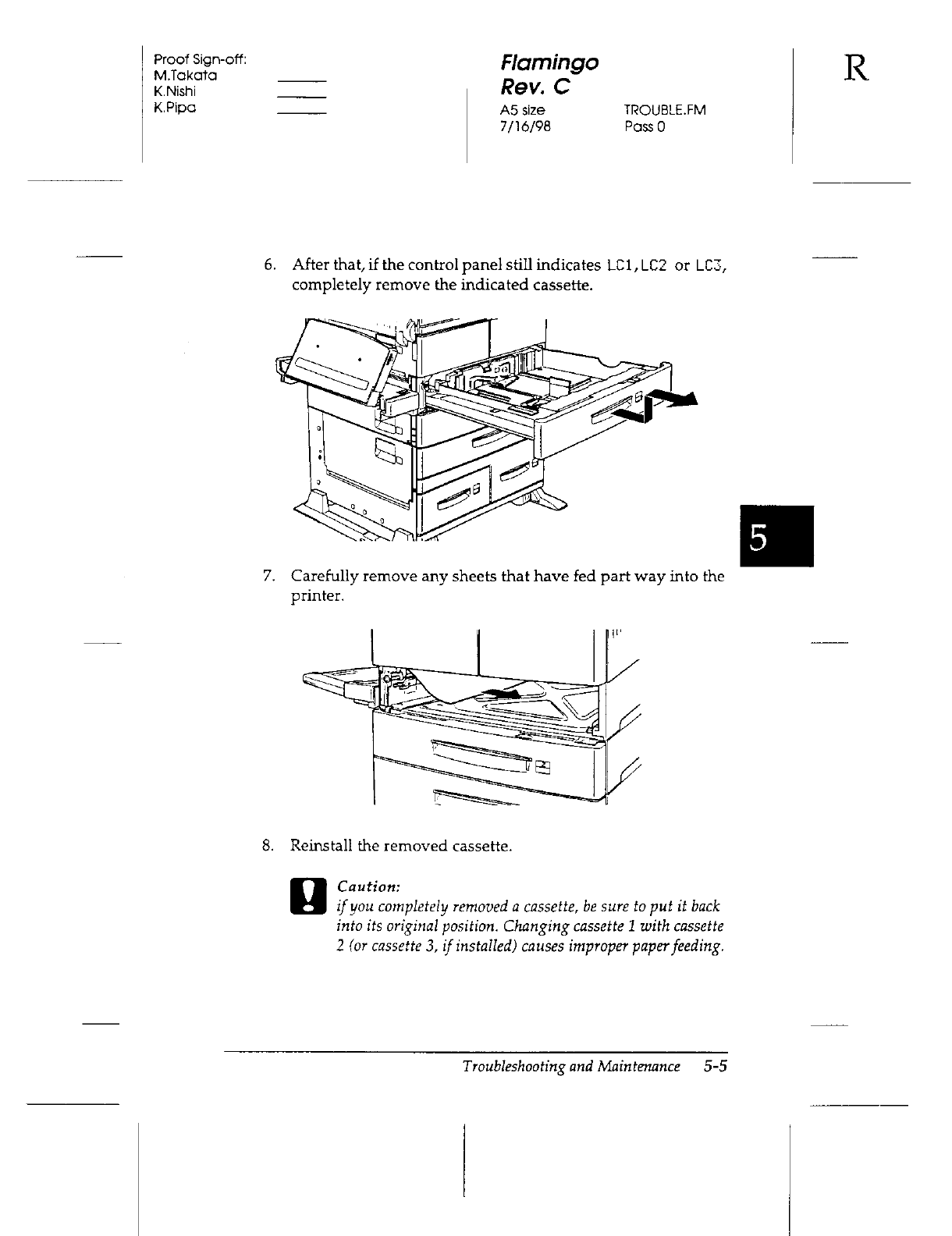 Proof Sign-off:
M.Takata
K.Nishi
K.Pipa

Flamingo
Rev. C
A5 size
7/16/98

TROUBLE.FM
Pass 0

R

6. After that, if the control panel still indicates LC1, LC2 or LC3, completely remove the indicated cassette.

5

7. Carefully remove any sheets that have fed part way into the printer.

8. Reinstall the removed cassette.

Caution:
if you completely removed a cassette, be sure to put it back into its original position. Changing cassette 1 with cassette 2 (or cassette 3, if installed) causes improper paper feeding.

Troubleshooting and Maintenance 5-5